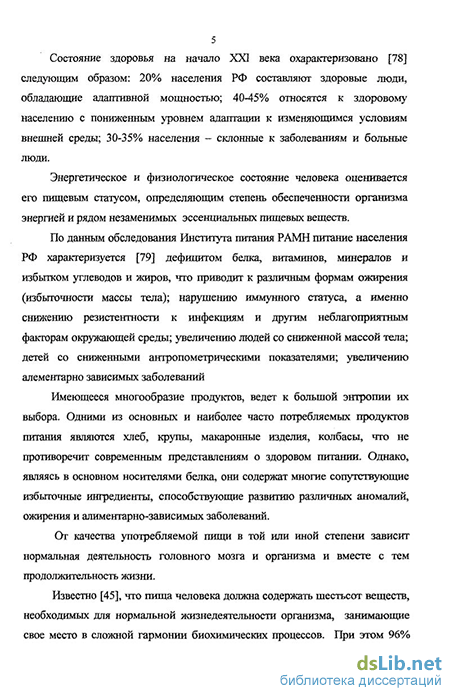 5

Состояние здоровья на начало XXI века охарактеризовано [78] следующим образом: 20% населения РФ составляют здоровые люди, обладающие адаптивной мощностью; 40-45% относятся к здоровому населению с пониженным уровнем адаптации к изменяющимся условиям внешней среды; 30-35% населения – склонные к заболеваниям и больные люди.

Энергетическое и физиологическое состояние человека оценивается его пищевым статусом, определяющим степень обеспеченности организма энергией и рядом незаменимых эссенциальных пищевых веществ.

По данным обследования Института питания РАМН питание населения РФ характеризуется [79] дефицитом белка, витаминов, минералов и избытком углеводов и жиров, что приводит к различным формам ожирения (избыточности массы тела); нарушению иммунного статуса, а именно снижению резистентности к инфекциям и другим неблагоприятным факторам окружающей среды; увеличению людей со сниженной массой тела; детей со сниженными антропометрическими показателями; увеличению алементарно зависимых заболеваний

Имеющееся многообразие продуктов, ведет к большой энтропии их выбора. Одними из основных и наиболее часто потребляемых продуктов питания являются хлеб, крупы, макаронные изделия, колбасы, что не противоречит современным представлениям о здоровом питании. Однако, являясь в основном носителями белка, они содержат многие сопутствующие избыточные ингредиенты, способствующие развитию различных аномалий, ожирения и алиментарно-зависимых заболеваний.

От качества употребляемой пищи в той или иной степени зависит нормальная деятельность головного мозга и организма и вместе с тем продолжительность жизни.

Известно [45], что пища человека должна содержать шестьсот веществ, необходимых для нормальной жизнедеятельности организма, занимающие свое место в сложной гармонии биохимических процессов. При этом 96%

dsLib.net
библиотека диссертаций